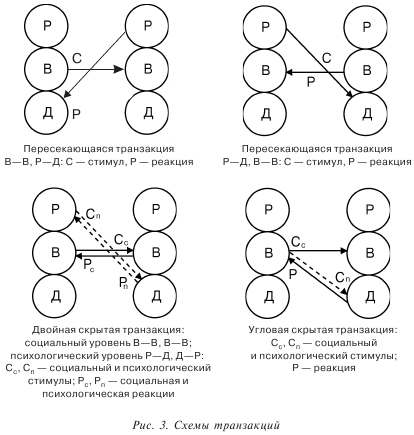 Р
В
Д
С
Р
Р
В
Д

Пересекающаяся транзакция
В—В, Р—Д: С — стимул, Р — реакция

Р
В
Д
С
Р
Р
В
Д

Пересекающаяся транзакция
Р—Д, В—В: С — стимул, Р — реакция

Р
В
Д
$С_п$
$С_с$
$Р_с$
$Р_п$
Р
В
Д

Двойная скрытая транзакция:
социальный уровень В—В, В—В;
психологический уровень Р—Д, Д—Р:
$С_с$, $С_п$ — социальный и психологический стимулы; $Р_с$, $Р_п$ — социальная и психологическая реакции

Р
В
Д
$С_с$
Р
$С_п$
Р
В
Д

Угловая скрытая транзакция:
$С_с$, $С_п$ — социальный и психологический стимулы;
Р — реакция

Рис. 3. Схемы транзакций